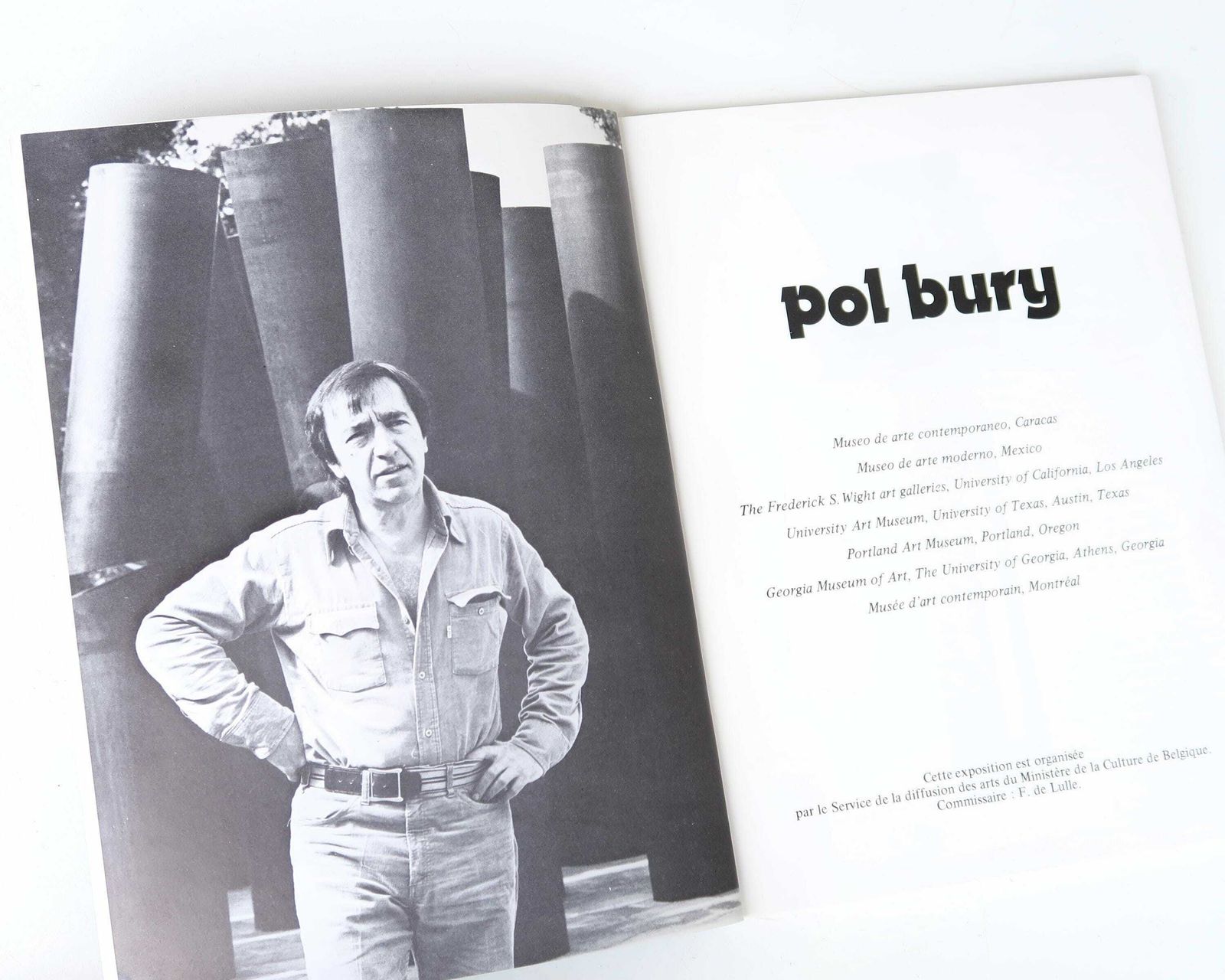 pol bury

Museo de arte contemporaneo, Caracas
Museo de arte moderno, Mexico
The Frederick S. Wight art galleries, University of California, Los Angeles
University Art Museum, University of Texas, Austin, Texas
Portland Art Museum, Portland, Oregon
Georgia Museum of Art, The University of Georgia, Athens, Georgia
Musée d'art contemporain, Montréal

Cette exposition est organisée
par le Service de la diffusion des arts du Ministère de la Culture de Belgique.
Commissaire : F. de Lulle.